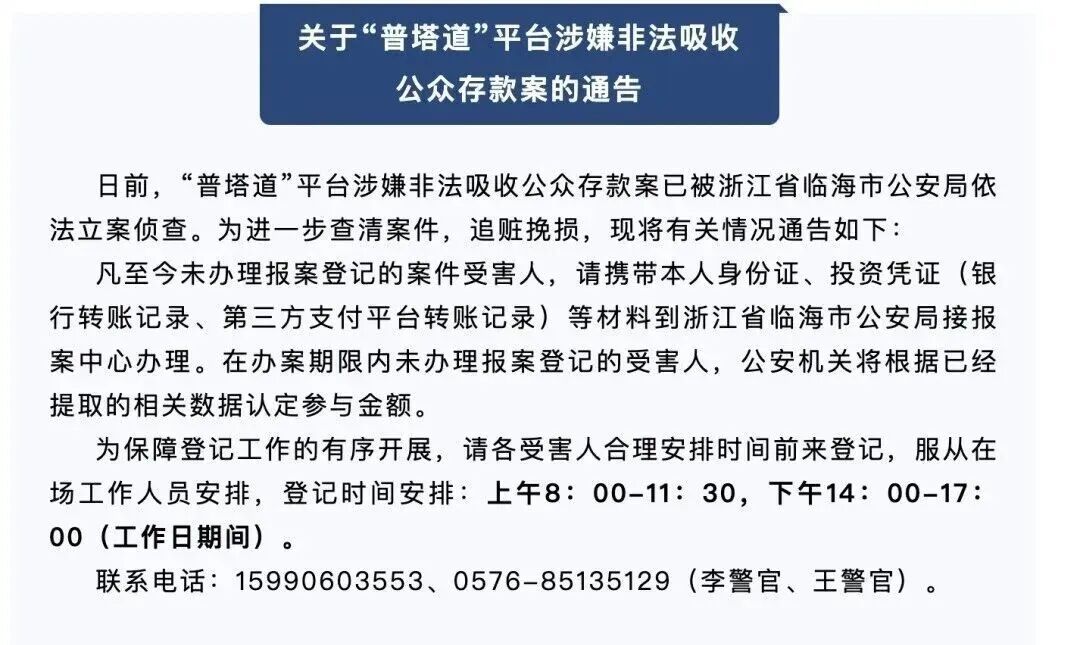 关于“普塔道”平台涉嫌非法吸收公众存款案的通告

日前，“普塔道”平台涉嫌非法吸收公众存款案已被浙江省临海市公安局依法立案侦查。为进一步查清案件，追赃挽损，现将有关情况通告如下：

凡至今未办理报案登记的案件受害人，请携带本人身份证、投资凭证（银行转账记录、第三方支付平台转账记录）等材料到浙江省临海市公安局接报案中心办理。在办案期限内未办理报案登记的受害人，公安机关将根据已经提取的相关数据认定参与金额。

为保障登记工作的有序开展，请各受害人合理安排时间前来登记，服从在场工作人员安排，登记时间安排：上午8：00-11：30，下午14：00-17：00（工作日期间）。

联系电话：15990603553、0576-85135129（李警官、王警官）。